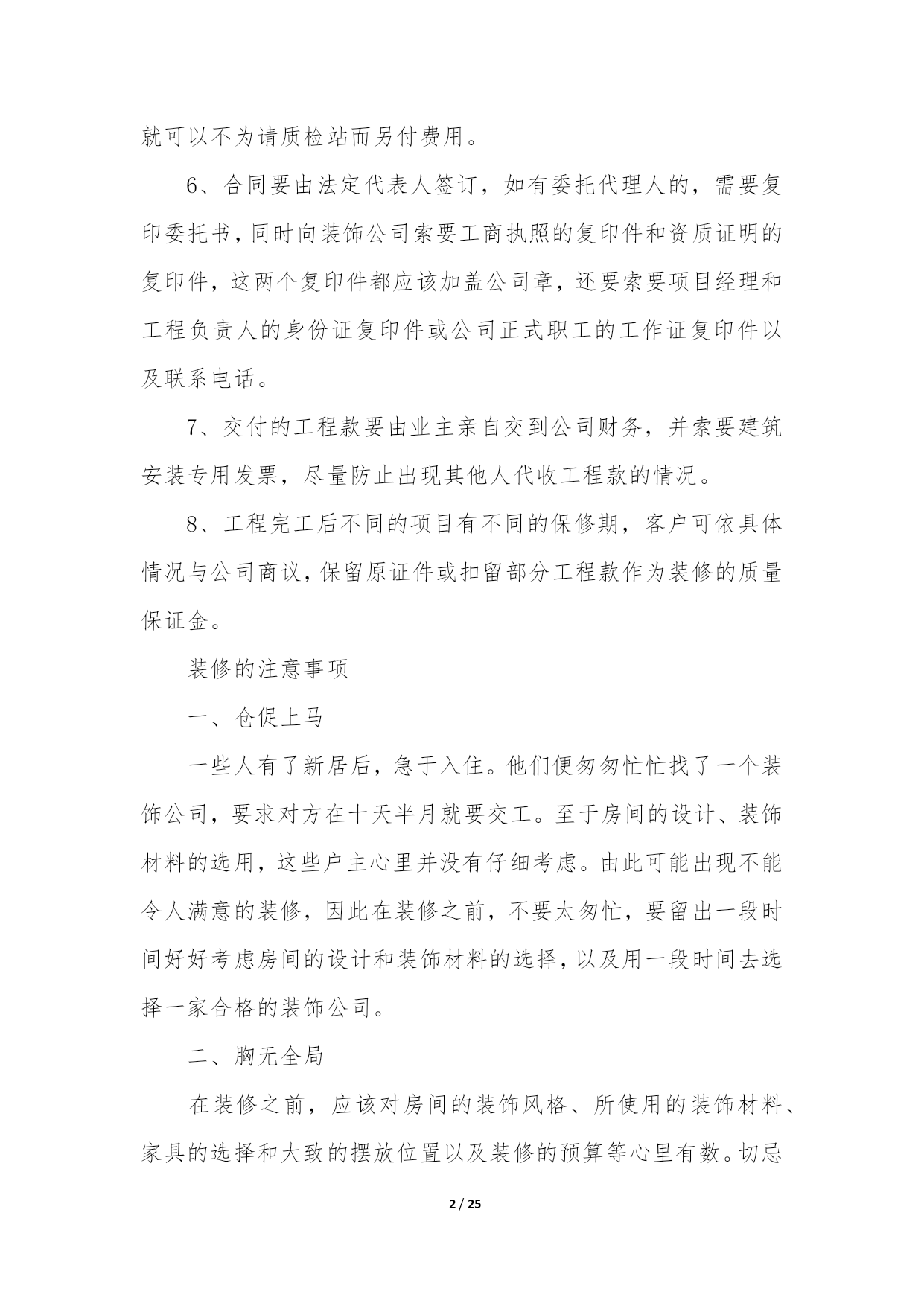 就可以不为请质检站而另付费用。

6、合同要由法定代表人签订，如有委托代理人的，需要复印委托书，同时向装饰公司索要工商执照的复印件和资质证明的复印件，这两个复印件都应该加盖公司章，还要索要项目经理和工程负责人的身份证复印件或公司正式职工的工作证复印件以及联系电话。

7、交付的工程款要由业主亲自交到公司财务，并索要建筑安装专用发票，尽量防止出现其他人代收工程款的情况。

8、工程完工后不同的项目有不同的保修期，客户可依具体情况与公司商议，保留原证件或扣留部分工程款作为装修的质量保证金。

装修的注意事项

一、仓促上马

一些人有了新居后，急于入住。他们便匆匆忙忙找了一个装饰公司，要求对方在十天半月就要交工。至于房间的设计、装饰材料的选用，这些户主心里并没有仔细考虑。由此可能出现不能令人满意的装修，因此在装修之前，不要太匆忙，要留出一段时间好好考虑房间的设计和装饰材料的选择，以及用一段时间去选择一家合格的装饰公司。

二、胸无全局

在装修之前，应该对房间的装饰风格、所使用的装饰材料、家具的选择和大致的摆放位置以及装修的预算等心里有数。切忌

2 / 25